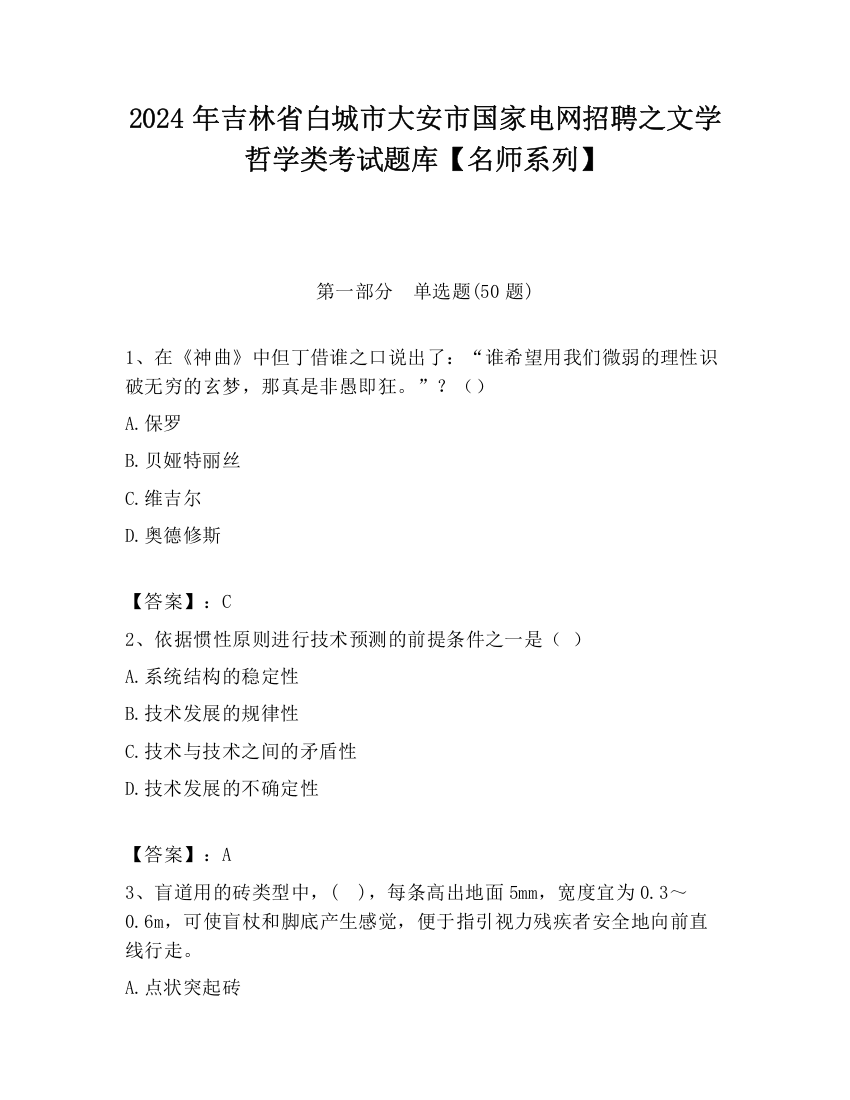 2024 年吉林省白城市大安市国家电网招聘之文学哲学类考试题库【名师系列】

第一部分　单选题(50 题)

1、在《神曲》中但丁借谁之口说出了：“谁希望用我们微弱的理性识破无穷的玄梦，那真是非愚即狂。”？（）

A.保罗

B.贝娅特丽丝

C.维吉尔

D.奥德修斯

【答案】：C

2、依据惯性原则进行技术预测的前提条件之一是（ ）

A.系统结构的稳定性

B.技术发展的规律性

C.技术与技术之间的矛盾性

D.技术发展的不确定性

【答案】：A

3、盲道用的砖类型中，( )，每条高出地面 5mm，宽度宜为 0.3～0.6m，可使盲杖和脚底产生感觉，便于指引视力残疾者安全地向前直线行走。

A.点状突起砖